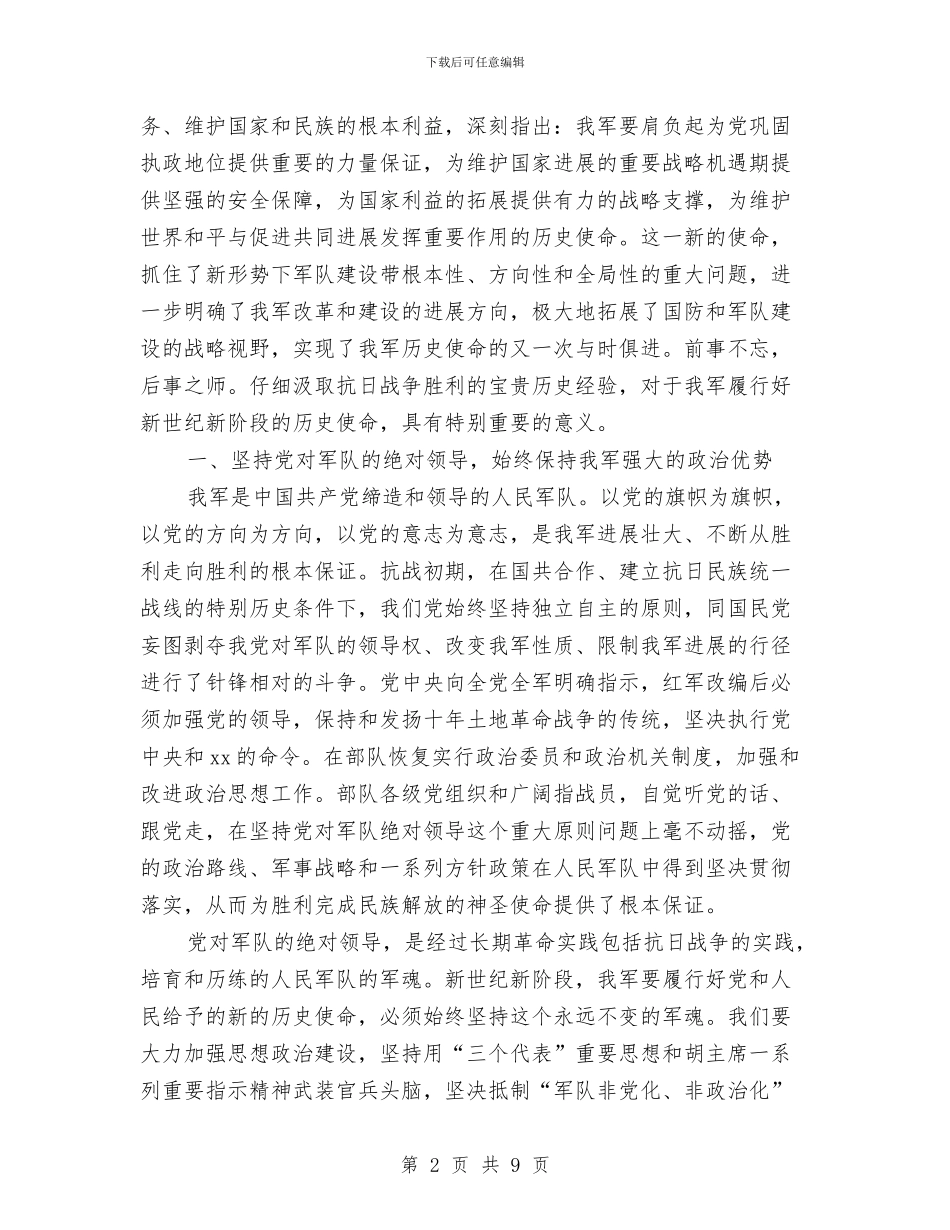 下载后可任意编辑

务、维护国家和民族的根本利益，深刻指出：我军要肩负起为党巩固执政地位提供重要的力量保证，为维护国家进展的重要战略机遇期提供坚强的安全保障，为国家利益的拓展提供有力的战略支撑，为维护世界和平与促进共同进展发挥重要作用的历史使命。这一新的使命，抓住了新形势下军队建设带根本性、方向性和全局性的重大问题，进一步明确了我军改革和建设的进展方向，极大地拓展了国防和军队建设的战略视野，实现了我军历史使命的又一次与时俱进。前事不忘，后事之师。仔细汲取抗日战争胜利的宝贵历史经验，对于我军履行好新世纪新阶段的历史使命，具有特别重要的意义。

一、坚持党对军队的绝对领导，始终保持我军强大的政治优势

我军是中国共产党缔造和领导的人民军队。以党的旗帜为旗帜，以党的方向为方向，以党的意志为意志，是我军进展壮大、不断从胜利走向胜利的根本保证。抗战初期，在国共合作、建立抗日民族统一战线的特别历史条件下，我们党始终坚持独立自主的原则，同国民党妄图剥夺我党对军队的领导权、改变我军性质、限制我军进展的行径进行了针锋相对的斗争。党中央向全党全军明确指示，红军改编后必须加强党的领导，保持和发扬十年土地革命战争的传统，坚决执行党中央和 xx 的命令。在部队恢复实行政治委员和政治机关制度，加强和改进政治思想工作。部队各级党组织和广阔指战员，自觉听党的话、跟党走，在坚持党对军队绝对领导这个重大原则问题上毫不动摇，党的政治路线、军事战略和一系列方针政策在人民军队中得到坚决贯彻落实，从而为胜利完成民族解放的神圣使命提供了根本保证。

党对军队的绝对领导，是经过长期革命实践包括抗日战争的实践，培育和历练的人民军队的军魂。新世纪新阶段，我军要履行好党和人民给予的新的历史使命，必须始终坚持这个永远不变的军魂。我们要大力加强思想政治建设，坚持用“三个代表”重要思想和胡主席一系列重要指示精神武装官兵头脑，坚决抵制“军队非党化、非政治化”

第 2 页 共 9 页